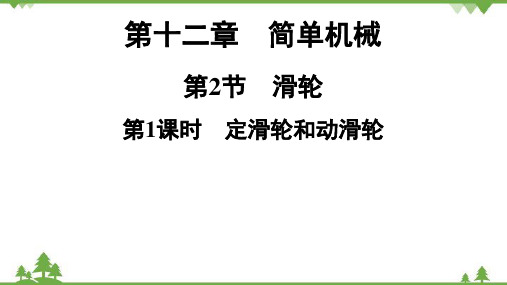 第十二章　简单机械

第2节　滑轮

第1课时　定滑轮和动滑轮